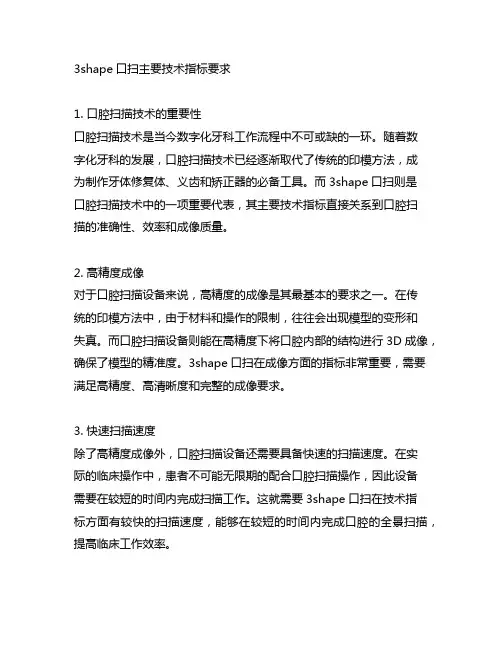 3shape 口扫主要技术指标要求

1. 口腔扫描技术的重要性
口腔扫描技术是当今数字化牙科工作流程中不可或缺的一环。随着数字化牙科的发展，口腔扫描技术已经逐渐取代了传统的印模方法，成为制作牙体修复体、义齿和矫正器的必备工具。而 3shape 口扫则是口腔扫描技术中的一项重要代表，其主要技术指标直接关系到口腔扫描的准确性、效率和成像质量。

2. 高精度成像
对于口腔扫描设备来说，高精度的成像是其最基本的要求之一。在传统的印模方法中，由于材料和操作的限制，往往会出现模型的变形和失真。而口腔扫描设备则能在高精度下将口腔内部的结构进行 3D 成像，确保了模型的精准度。3shape 口扫在成像方面的指标非常重要，需要满足高精度、高清晰度和完整的成像要求。

3. 快速扫描速度
除了高精度成像外，口腔扫描设备还需要具备快速的扫描速度。在实际的临床操作中，患者不可能无限期的配合口腔扫描操作，因此设备需要在较短的时间内完成扫描工作。这就需要 3shape 口扫在技术指标方面有较快的扫描速度，能够在较短的时间内完成口腔的全景扫描，提高临床工作效率。